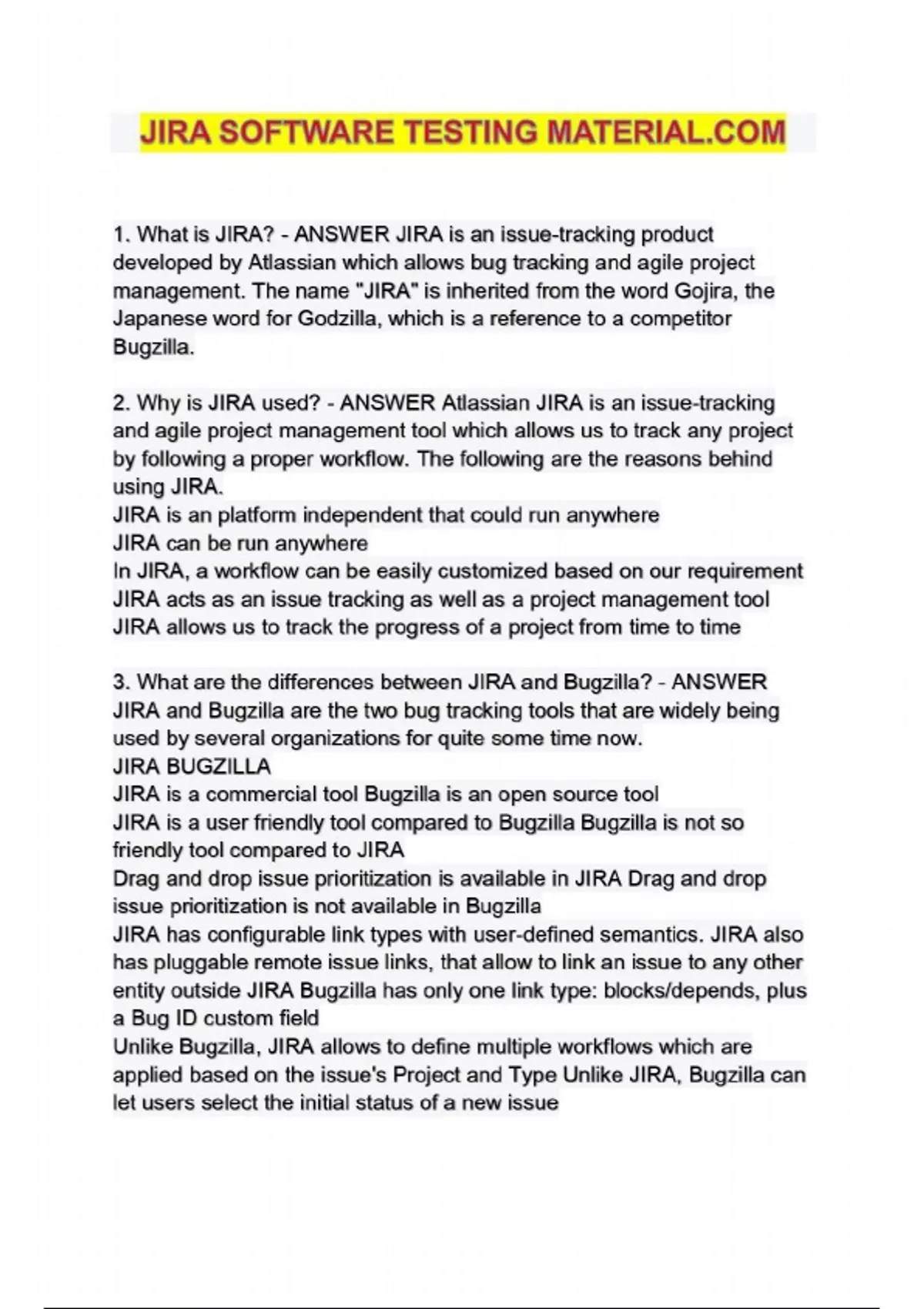 JIRA SOFTWARE TESTING MATERIAL.COM

1. What is JIRA? - ANSWER JIRA is an issue-tracking product developed by Atlassian which allows bug tracking and agile project management. The name "JIRA" is inherited from the word Gojira, the Japanese word for Godzilla, which is a reference to a competitor Bugzilla.

2. Why is JIRA used? - ANSWER Atlassian JIRA is an issue-tracking and agile project management tool which allows us to track any project by following a proper workflow. The following are the reasons behind using JIRA.
JIRA is an platform independent that could run anywhere
JIRA can be run anywhere
In JIRA, a workflow can be easily customized based on our requirement
JIRA acts as an issue tracking as well as a project management tool
JIRA allows us to track the progress of a project from time to time

3. What are the differences between JIRA and Bugzilla? - ANSWER JIRA and Bugzilla are the two bug tracking tools that are widely being used by several organizations for quite some time now.
JIRA BUGZILLA
JIRA is a commercial tool Bugzilla is an open source tool
JIRA is a user friendly tool compared to Bugzilla Bugzilla is not so friendly tool compared to JIRA
Drag and drop issue prioritization is available in JIRA Drag and drop issue prioritization is not available in Bugzilla
JIRA has configurable link types with user-defined semantics. JIRA also has pluggable remote issue links, that allow to link an issue to any other entity outside JIRA Bugzilla has only one link type: blocks/depends, plus a Bug ID custom field
Unlike Bugzilla, JIRA allows to define multiple workflows which are applied based on the issue's Project and Type Unlike JIRA, Bugzilla can let users select the initial status of a new issue